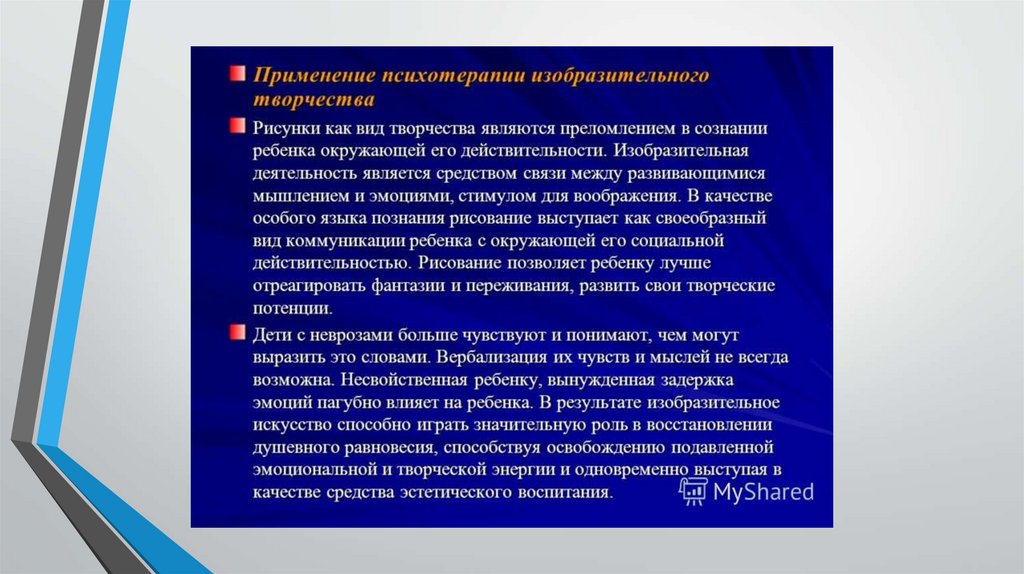 Применение психотерапии изобразительного творчества

Рисунки как вид творчества являются преломлением в сознании ребенка окружающей его действительности. Изобразительная деятельность является средством связи между развивающимися мышлением и эмоциями, стимулом для воображения. В качестве особого языка познания рисование выступает как своеобразный вид коммуникации ребенка с окружающей его социальной действительностью. Рисование позволяет ребенку лучше отреагировать фантазии и переживания, развить свои творческие потенции.

Дети с неврозами больше чувствуют и понимают, чем могут выразить это словами. Вербализация их чувств и мыслей не всегда возможна. Несвойственная ребенку, вынужденная задержка эмоций пагубно влияет на ребенка. В результате изобразительное искусство способно играть значительную роль в восстановлении душевного равновесия, способствуя освобождению подавленной эмоциональной и творческой энергии и одновременно выступая в качестве средства эстетического воспитания.

MyShared